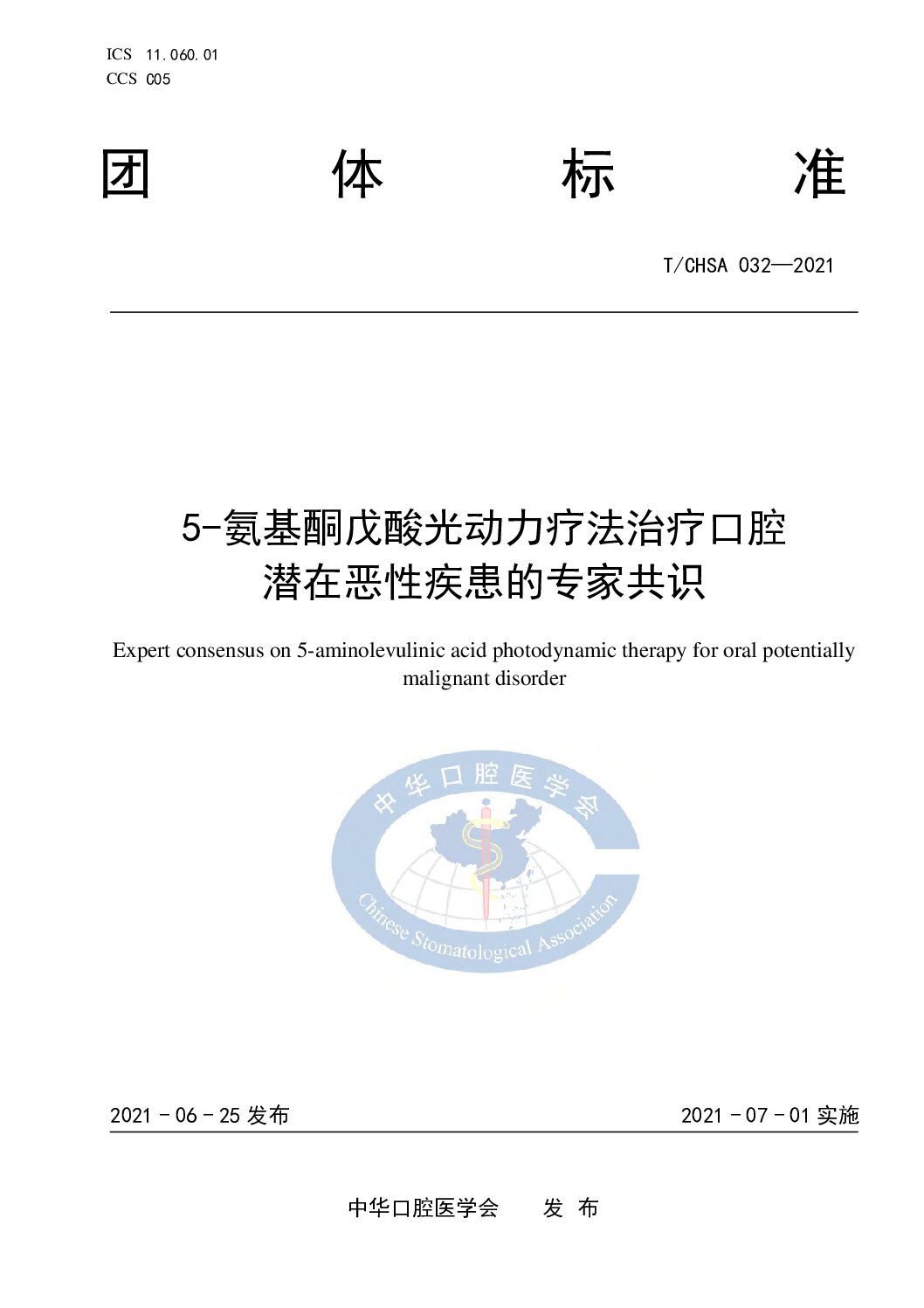 ICS 11.060.01
CCS C05

团 体 标 准

T/CHSA 032—2021

5-氨基酮戊酸光动力疗法治疗口腔潜在恶性疾患的专家共识

Expert consensus on 5-aminolevulinic acid photodynamic therapy for oral potentially malignant disorder

中华口腔医学会

Chinese Stomatological Association

2021 - 06 - 25 发布

2021 - 07 - 01 实施

中华口腔医学会 发 布